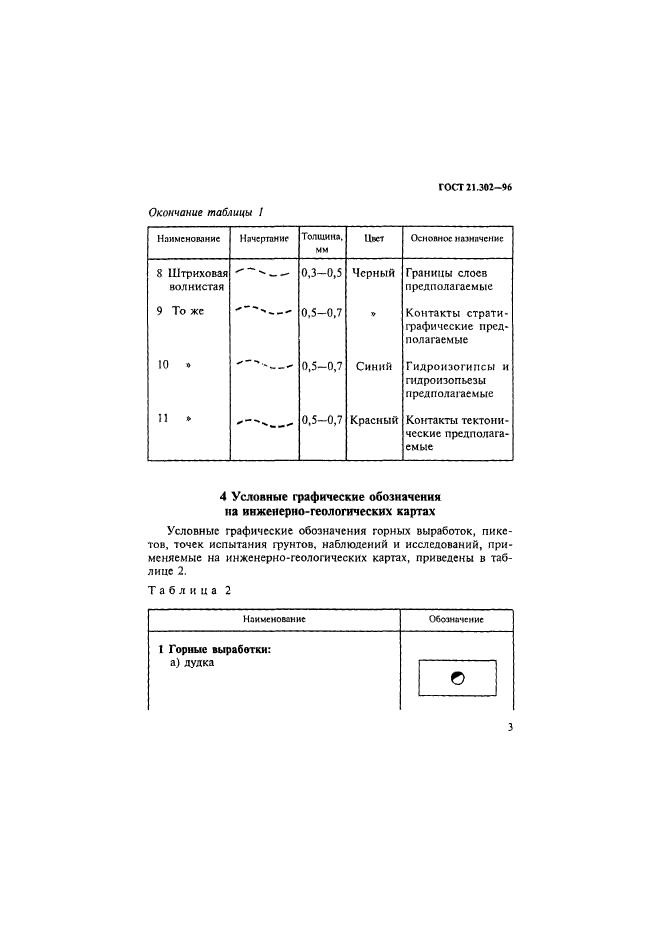 ГОСТ 21.302—96

Окончание таблицы 1

| Наименование | Начертание | Толщина, мм | Цвет | Основное назначение |
|---|---|---|---|---|
| 8 Штриховая волнистая | | 0,3—0,5 | Черный | Границы слоев предполагаемые |
| 9 То же | | 0,5—0,7 | » | Контакты стратиграфические предполагаемые |
| 10 » | | 0,5—0,7 | Синий | Гидроизогипсы и гидроизопьезы предполагаемые |
| 11 » | | 0,5—0,7 | Красный | Контакты тектонические предполагаемые |

4 Условные графические обозначения на инженерно-геологических картах

Условные графические обозначения горных выработок, пикетов, точек испытания грунтов, наблюдений и исследований, применяемые на инженерно-геологических картах, приведены в таблице 2.

Таблица 2

| Наименование | Обозначение |
|---|---|
| 1 Горные выработки: а) дудка | |

3